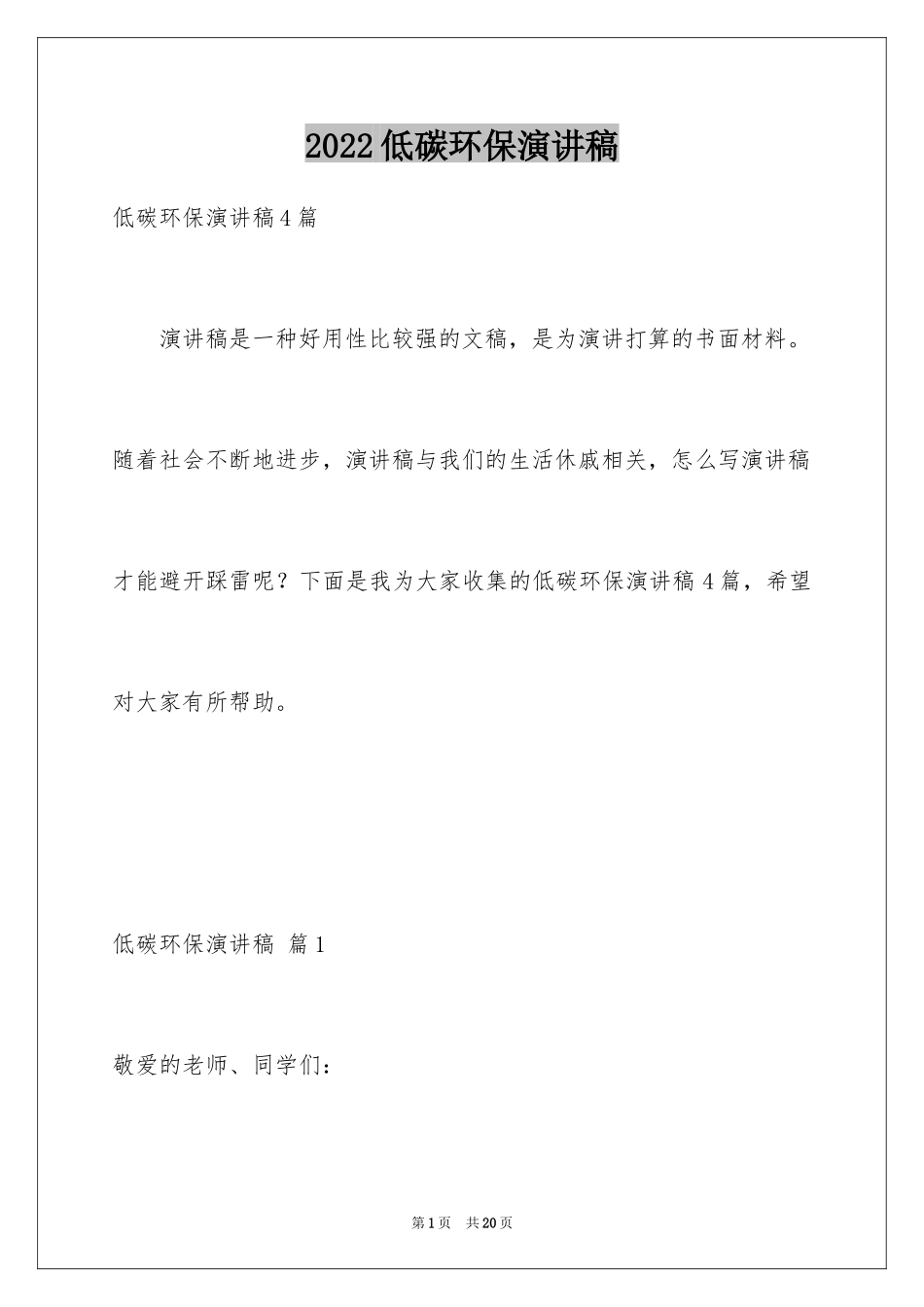 2022低碳环保演讲稿

低碳环保演讲稿4篇

演讲稿是一种好用性比较强的文稿，是为演讲打算的书面材料。随着社会不断地进步，演讲稿与我们的生活休戚相关，怎么写演讲稿才能避开踩雷呢？下面是我为大家收集的低碳环保演讲稿4篇，希望对大家有所帮助。

低碳环保演讲稿 篇1

敬爱的老师、同学们：

第1页 共20页